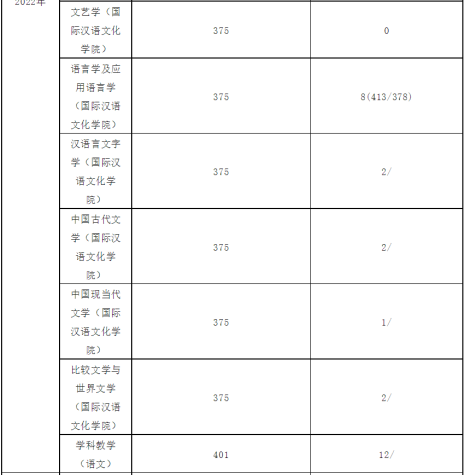 | 2022年 | 文艺学（国际汉语文化学院） | 375 | 0 |
|---|---|---|---|
| | 语言学及应用语言学（国际汉语文化学院） | 375 | 8(413/378) |
| | 汉语言文字学（国际汉语文化学院） | 375 | 2/ |
| | 中国古代文学（国际汉语文化学院） | 375 | 2/ |
| | 中国现当代文学（国际汉语文化学院） | 375 | 1/ |
| | 比较文学与世界文学（国际汉语文化学院） | 375 | 2/ |
| | 学科教学（语文） | 401 | 12/ |